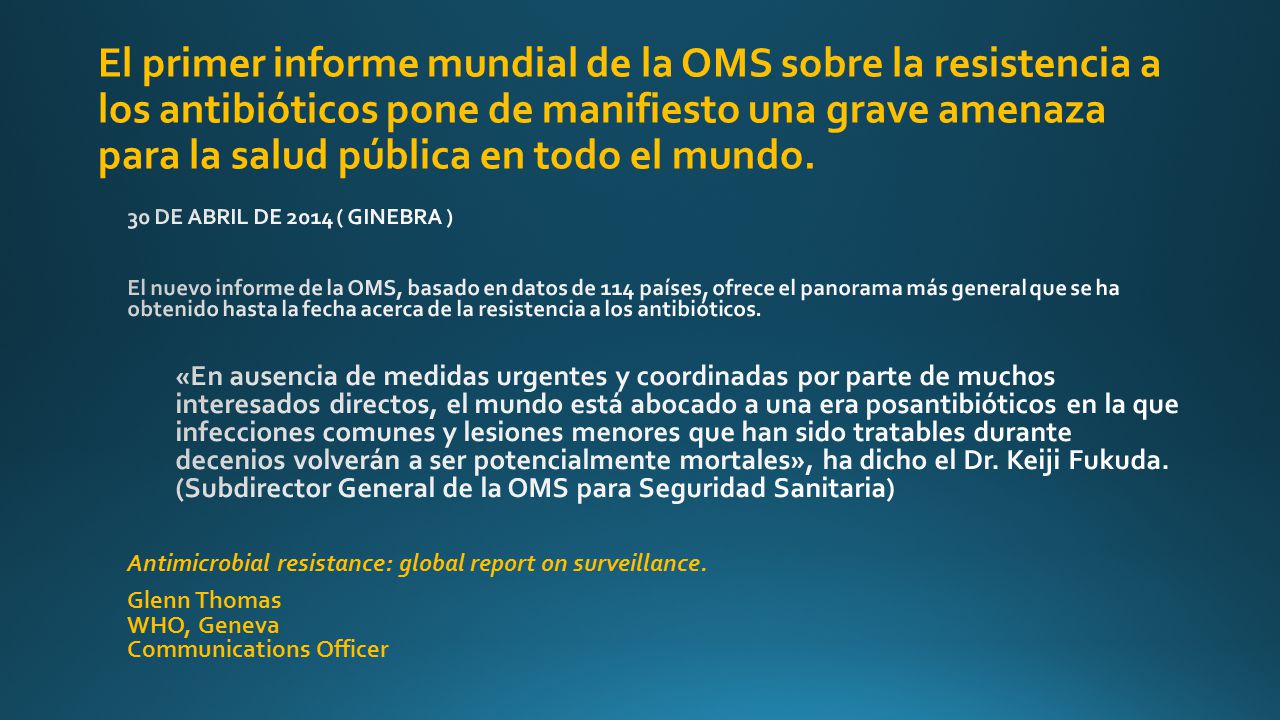 El primer informe mundial de la OMS sobre la resistencia a los antibióticos pone de manifiesto una grave amenaza para la salud pública en todo el mundo.

30 DE ABRIL DE 2014 ( GINEBRA )

El nuevo informe de la OMS, basado en datos de 114 países, ofrece el panorama más general que se ha obtenido hasta la fecha acerca de la resistencia a los antibióticos.

«En ausencia de medidas urgentes y coordinadas por parte de muchos interesados directos, el mundo está abocado a una era posantibióticos en la que infecciones comunes y lesiones menores que han sido tratables durante decenios volverán a ser potencialmente mortales», ha dicho el Dr. Keiji Fukuda. (Subdirector General de la OMS para Seguridad Sanitaria)

Antimicrobial resistance: global report on surveillance.

Glenn Thomas
WHO, Geneva
Communications Officer